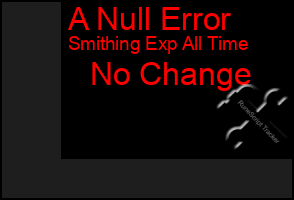 A Null Error
Smithing Exp All Time
No Change
RuneScript Tracker